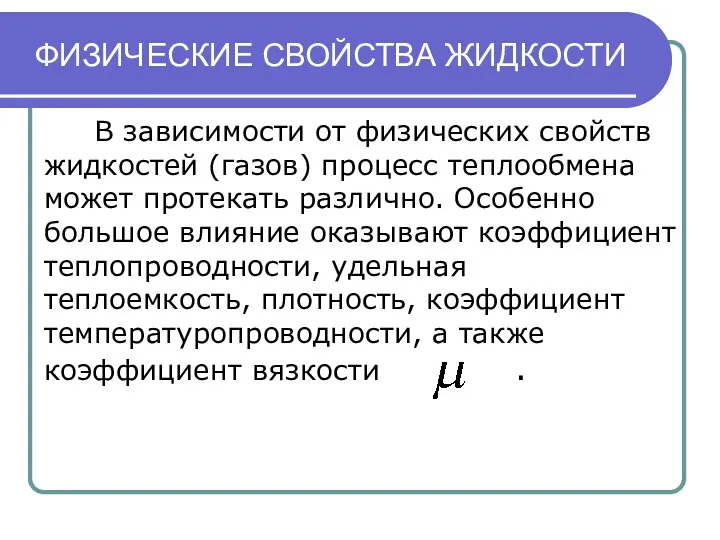 ФИЗИЧЕСКИЕ СВОЙСТВА ЖИДКОСТИ

В зависимости от физических свойств жидкостей (газов) процесс теплообмена может протекать различно. Особенно большое влияние оказывают коэффициент теплопроводности, удельная теплоемкость, плотность, коэффициент температуропроводности, а также коэффициент вязкости $\mu$ .